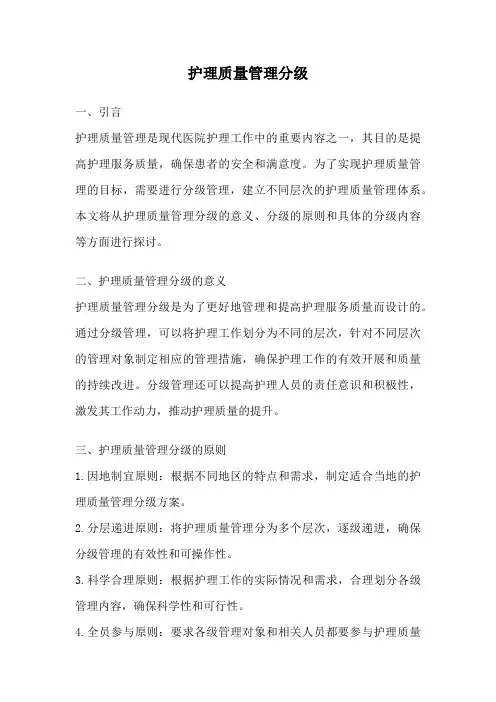 护理质量管理分级

一、引言

护理质量管理是现代医院护理工作中的重要内容之一，其目的是提高护理服务质量，确保患者的安全和满意度。为了实现护理质量管理的目标，需要进行分级管理，建立不同层次的护理质量管理体系。本文将从护理质量管理分级的意义、分级的原则和具体的分级内容等方面进行探讨。

二、护理质量管理分级的意义

护理质量管理分级是为了更好地管理和提高护理服务质量而设计的。通过分级管理，可以将护理工作划分为不同的层次，针对不同层次的管理对象制定相应的管理措施，确保护理工作的有效开展和质量的持续改进。分级管理还可以提高护理人员的责任意识和积极性，激发其工作动力，推动护理质量的提升。

三、护理质量管理分级的原则

1.因地制宜原则：根据不同地区的特点和需求，制定适合当地的护理质量管理分级方案。

2.分层递进原则：将护理质量管理分为多个层次，逐级递进，确保分级管理的有效性和可操作性。

3.科学合理原则：根据护理工作的实际情况和需求，合理划分各级管理内容，确保科学性和可行性。

4.全员参与原则：要求各级管理对象和相关人员都要参与护理质量